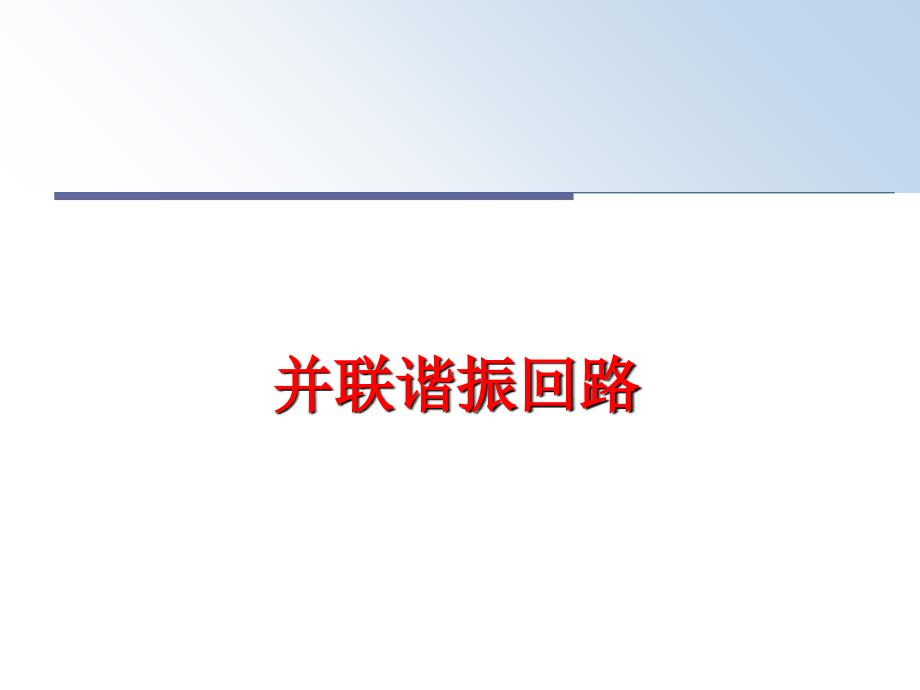 并联谐振回路